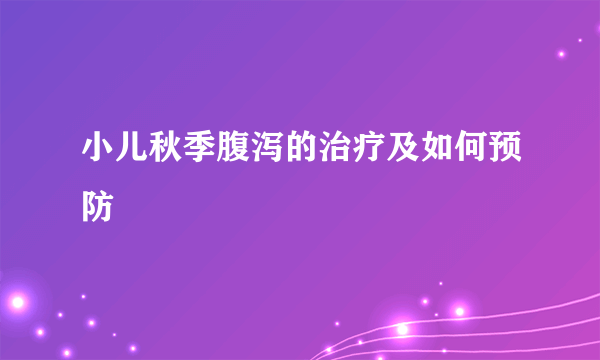 小儿秋季腹泻的治疗及如何预防